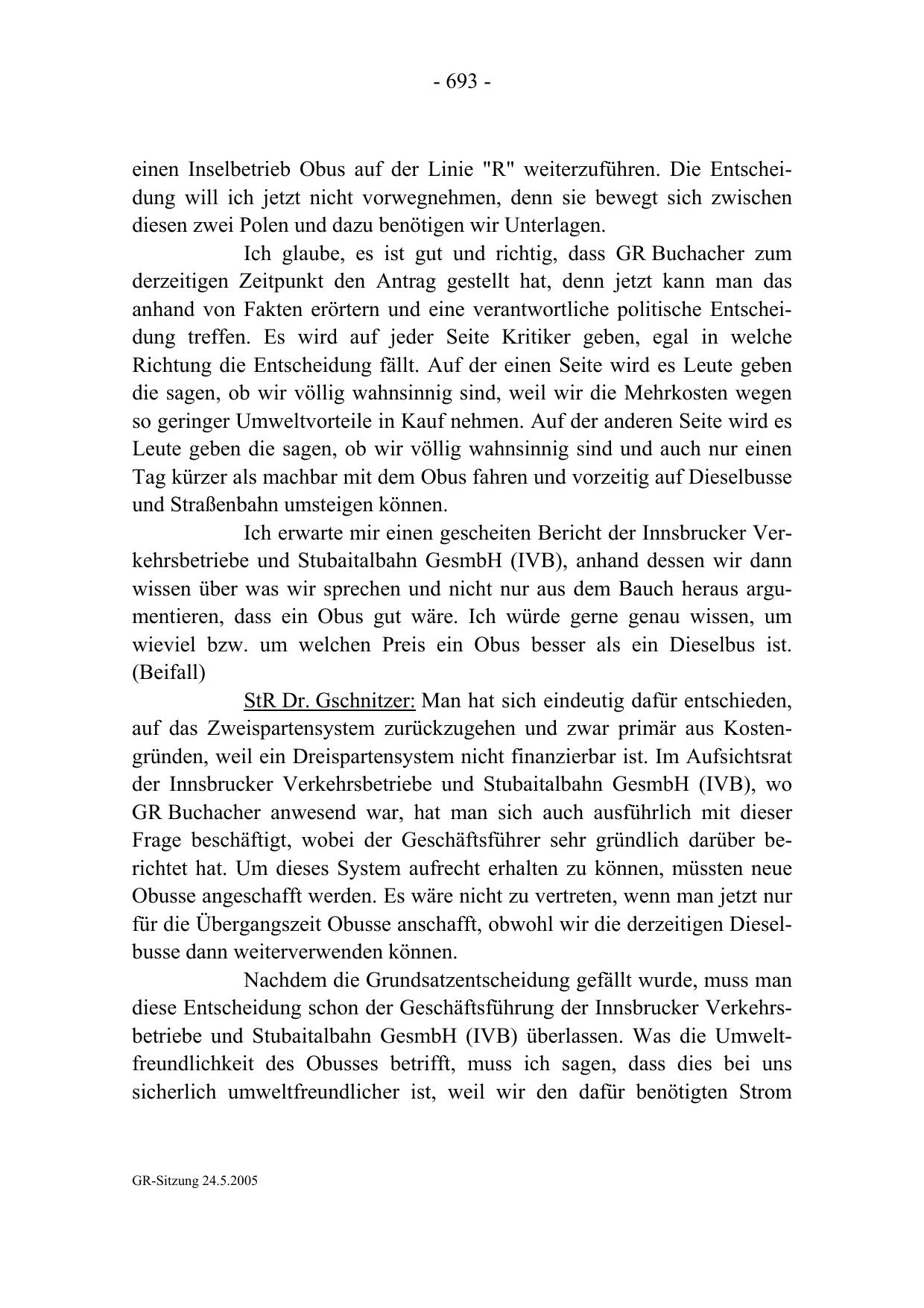 - 693 -

einen Inselbetrieb Obus auf der Linie "R" weiterzuführen. Die Entscheidung will ich jetzt nicht vorwegnehmen, denn sie bewegt sich zwischen diesen zwei Polen und dazu benötigen wir Unterlagen.

Ich glaube, es ist gut und richtig, dass GR Buchacher zum derzeitigen Zeitpunkt den Antrag gestellt hat, denn jetzt kann man das anhand von Fakten erörtern und eine verantwortliche politische Entscheidung treffen. Es wird auf jeder Seite Kritiker geben, egal in welche Richtung die Entscheidung fällt. Auf der einen Seite wird es Leute geben die sagen, ob wir völlig wahnsinnig sind, weil wir die Mehrkosten wegen so geringer Umweltvorteile in Kauf nehmen. Auf der anderen Seite wird es Leute geben die sagen, ob wir völlig wahnsinnig sind und auch nur einen Tag kürzer als machbar mit dem Obus fahren und vorzeitig auf Dieselbusse und Straßenbahn umsteigen können.

Ich erwarte mir einen gescheiten Bericht der Innsbrucker Verkehrsbetriebe und Stubaitalbahn GesmbH (IVB), anhand dessen wir dann wissen über was wir sprechen und nicht nur aus dem Bauch heraus argumentieren, dass ein Obus gut wäre. Ich würde gerne genau wissen, um wieviel bzw. um welchen Preis ein Obus besser als ein Dieselbus ist. (Beifall)

StR Dr. Gschnitzer: Man hat sich eindeutig dafür entschieden, auf das Zweispartensystem zurückzugehen und zwar primär aus Kostengründen, weil ein Dreispartensystem nicht finanzierbar ist. Im Aufsichtsrat der Innsbrucker Verkehrsbetriebe und Stubaitalbahn GesmbH (IVB), wo GR Buchacher anwesend war, hat man sich auch ausführlich mit dieser Frage beschäftigt, wobei der Geschäftsführer sehr gründlich darüber berichtet hat. Um dieses System aufrecht erhalten zu können, müssten neue Obusse angeschafft werden. Es wäre nicht zu vertreten, wenn man jetzt nur für die Übergangszeit Obusse anschafft, obwohl wir die derzeitigen Dieselbusse dann weiterverwenden können.

Nachdem die Grundsatzentscheidung gefällt wurde, muss man diese Entscheidung schon der Geschäftsführung der Innsbrucker Verkehrsbetriebe und Stubaitalbahn GesmbH (IVB) überlassen. Was die Umweltfreundlichkeit des Obusses betrifft, muss ich sagen, dass dies bei uns sicherlich umweltfreundlicher ist, weil wir den dafür benötigten Strom

GR-Sitzung 24.5.2005